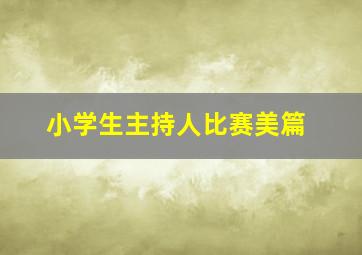 小学生主持人比赛美篇